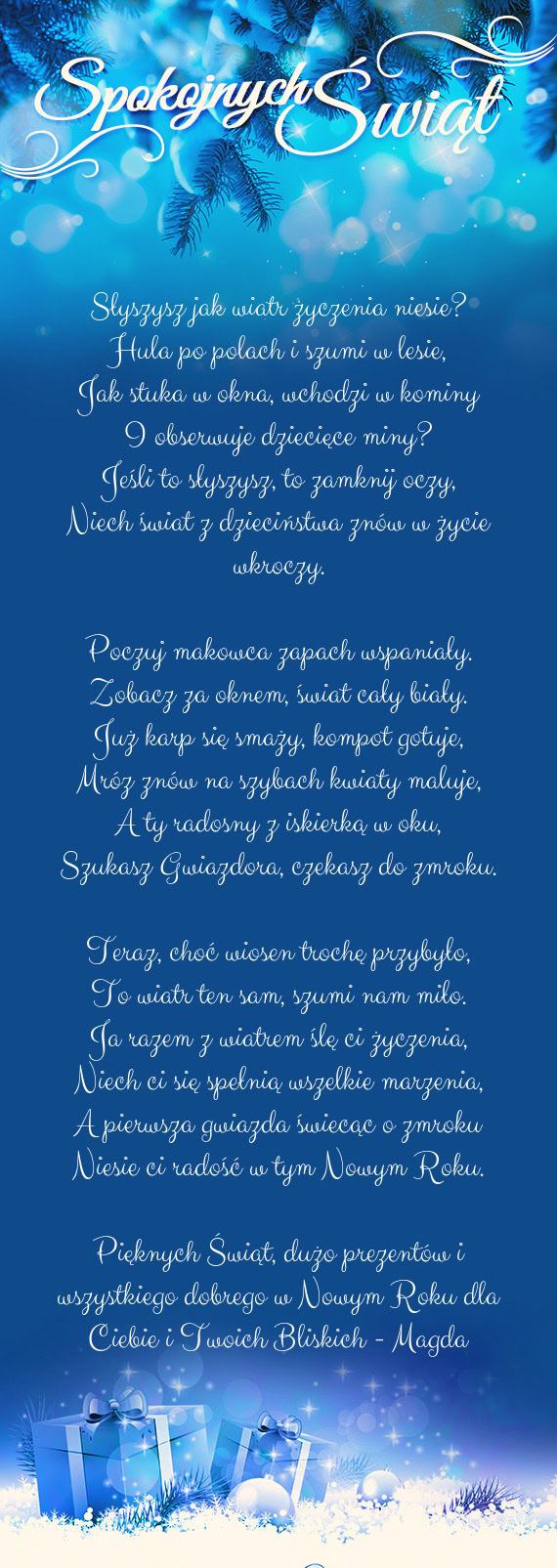 Spokojnych Świąt

Słyszysz jak wiatr życzenia niesie?
Hula po polach i szumi w lesie,
Jak stuka w okna, wchodzi w kominy
I obserwuje dziecięce miny?
Jeśli to słyszysz, to zamknij oczy,
Niech świat z dzieciństwa znów w życie wkroczy.

Poczuj makowca zapach wspaniały.
Zobacz za oknem, świat cały biały.
Już karp się smaży, kompot gotuje,
Mróz znów na szybach kwiaty maluje,
A ty radosny z iskierką w oku,
Szukasz Gwiazdora, czekasz do zmroku.

Teraz, choć wiosen trochę przybyło,
To wiatr ten sam, szumi nam miło.
Ja razem z wiatrem ślę ci życzenia,
Niech ci się spełnią wszelkie marzenia,
A pierwsza gwiazda świecąc o zmroku
Niesie ci radość w tym Nowym Roku.

Pięknych Świąt, dużo prezentów i wszystkiego dobrego w Nowym Roku dla Ciebie i Twoich Bliskich - Magda